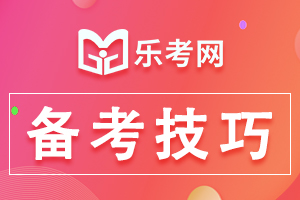 乐考网

备考技巧